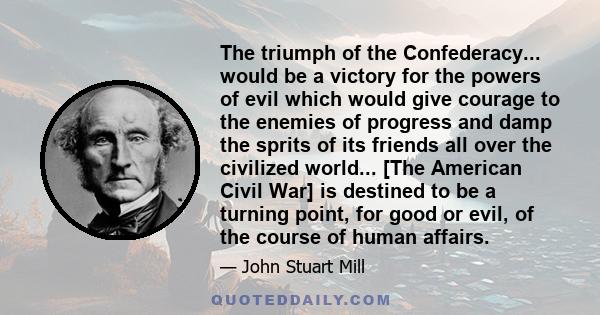 The triumph of the Confederacy... would be a victory for the powers of evil which would give courage to the enemies of progress and damp the sprits of its friends all over the civilized world... [The American Civil War] is destined to be a turning point, for good or evil, of the course of human affairs.

— John Stuart Mill

QUOTEDDAILY.COM